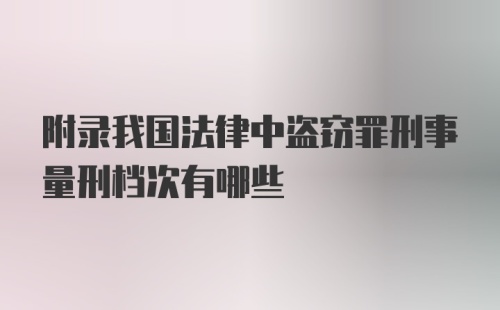 附录我国法律中盗窃罪刑事量刑档次有哪些